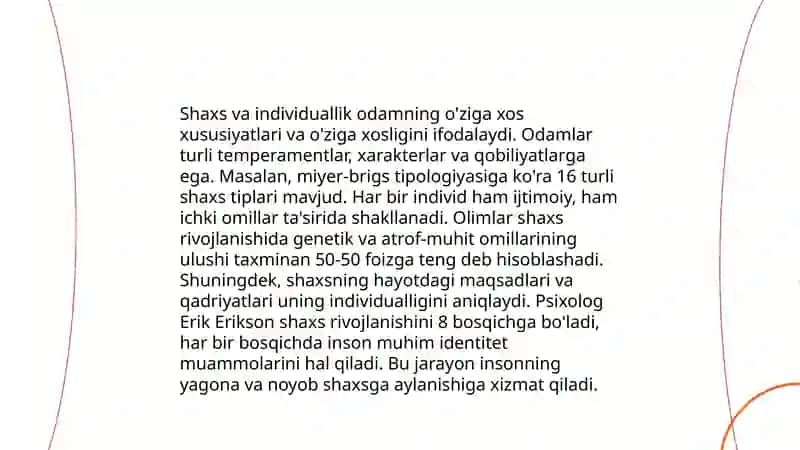 Shaxs va individuallik odamning o'ziga xos xususiyatlari va o'ziga xosligini ifodalaydi. Odamlar turli temperamentlar, xarakterlar va qobiliyatlarga ega. Masalan, miyer-brigs tipologiyasiga ko'ra 16 turli shaxs tiplari mavjud. Har bir individ ham ijtimoiy, ham ichki omillar ta'sirida shakllanadi. Olimlar shaxs rivojlanishida genetik va atrof-muhit omillarining ulushi taxminan 50-50 foizga teng deb hisoblashadi. Shuningdek, shaxsning hayotdagi maqsadlari va qadriyatlari uning individualligini aniqlaydi. Psixolog Erik Erikson shaxs rivojlanishini 8 bosqichga bo'ladi, har bir bosqichda inson muhim identitet muammolarini hal qiladi. Bu jarayon insonning yagona va noyob shaxsga aylanishiga xizmat qiladi.